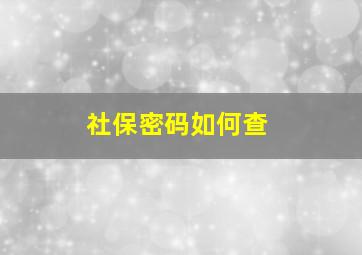 社保密码如何查